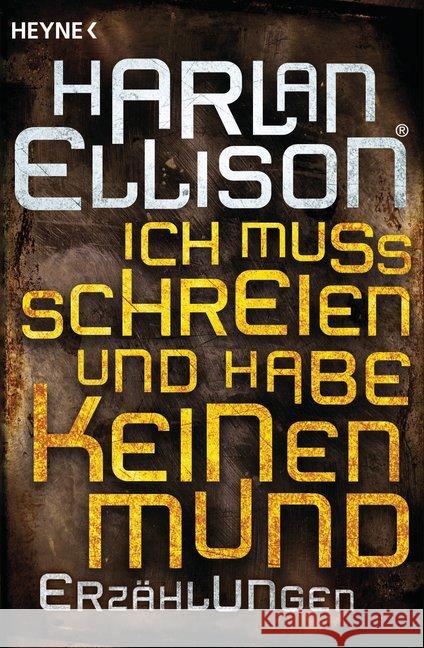 HEYNE <

HARLAN ELLISON®

ICH MUSS SCHREIEN UND HABE KEINEN MUND

ERZÄHLUNGEN